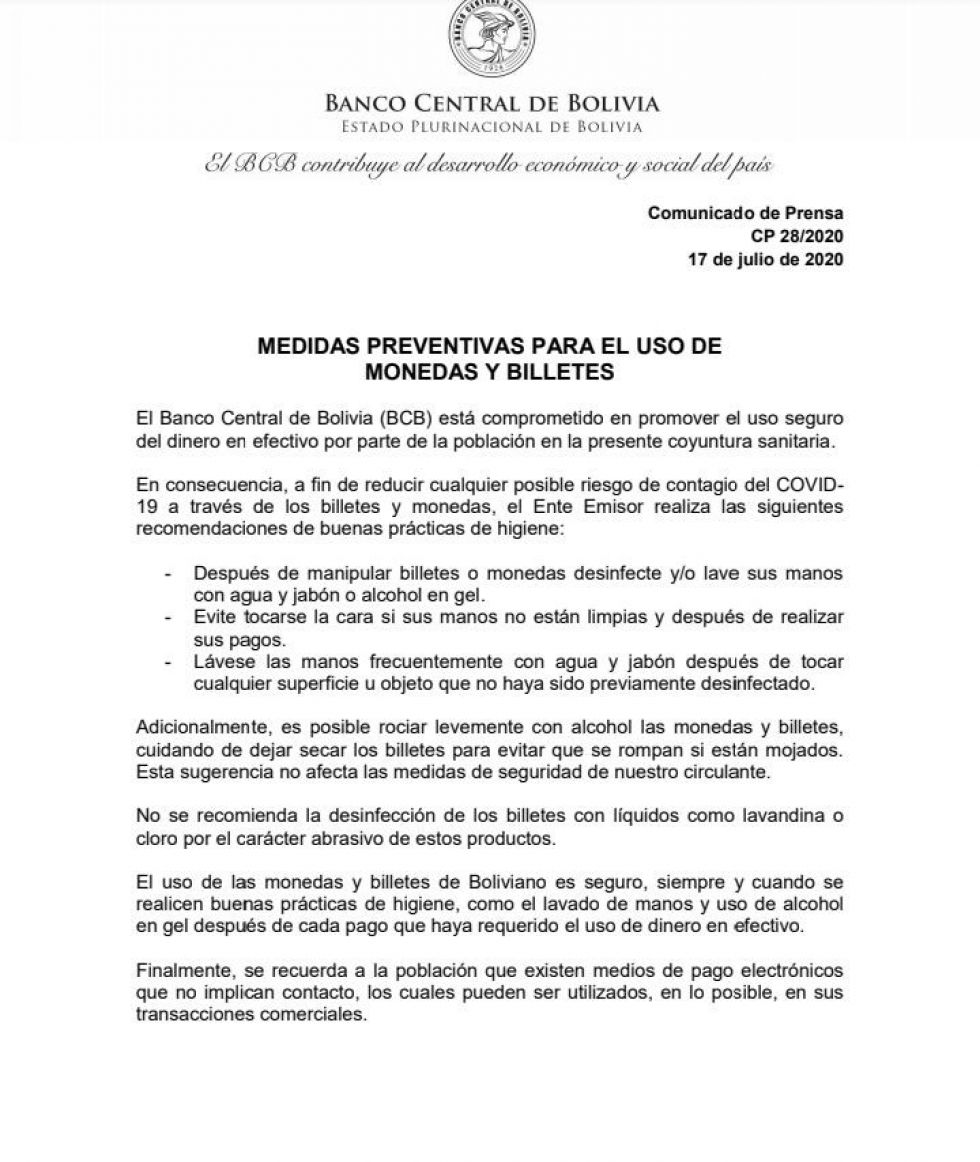 BANCO CENTRAL DE BOLIVIA
1928

BANCO CENTRAL DE BOLIVIA
ESTADO PLURINACIONAL DE BOLIVIA

El BCB contribuye al desarrollo económico y social del país

Comunicado de Prensa
CP 28/2020
17 de julio de 2020

MEDIDAS PREVENTIVAS PARA EL USO DE MONEDAS Y BILLETES

El Banco Central de Bolivia (BCB) está comprometido en promover el uso seguro del dinero en efectivo por parte de la población en la presente coyuntura sanitaria.

En consecuencia, a fin de reducir cualquier posible riesgo de contagio del COVID-19 a través de los billetes y monedas, el Ente Emisor realiza las siguientes recomendaciones de buenas prácticas de higiene:

- Después de manipular billetes o monedas desinfecte y/o lave sus manos con agua y jabón o alcohol en gel.
- Evite tocarse la cara si sus manos no están limpias y después de realizar sus pagos.
- Lávese las manos frecuentemente con agua y jabón después de tocar cualquier superficie u objeto que no haya sido previamente desinfectado.

Adicionalmente, es posible rociar levemente con alcohol las monedas y billetes, cuidando de dejar secar los billetes para evitar que se rompan si están mojados. Esta sugerencia no afecta las medidas de seguridad de nuestro circulante.

No se recomienda la desinfección de los billetes con líquidos como lavandina o cloro por el carácter abrasivo de estos productos.

El uso de las monedas y billetes de Boliviano es seguro, siempre y cuando se realicen buenas prácticas de higiene, como el lavado de manos y uso de alcohol en gel después de cada pago que haya requerido el uso de dinero en efectivo.

Finalmente, se recuerda a la población que existen medios de pago electrónicos que no implican contacto, los cuales pueden ser utilizados, en lo posible, en sus transacciones comerciales.